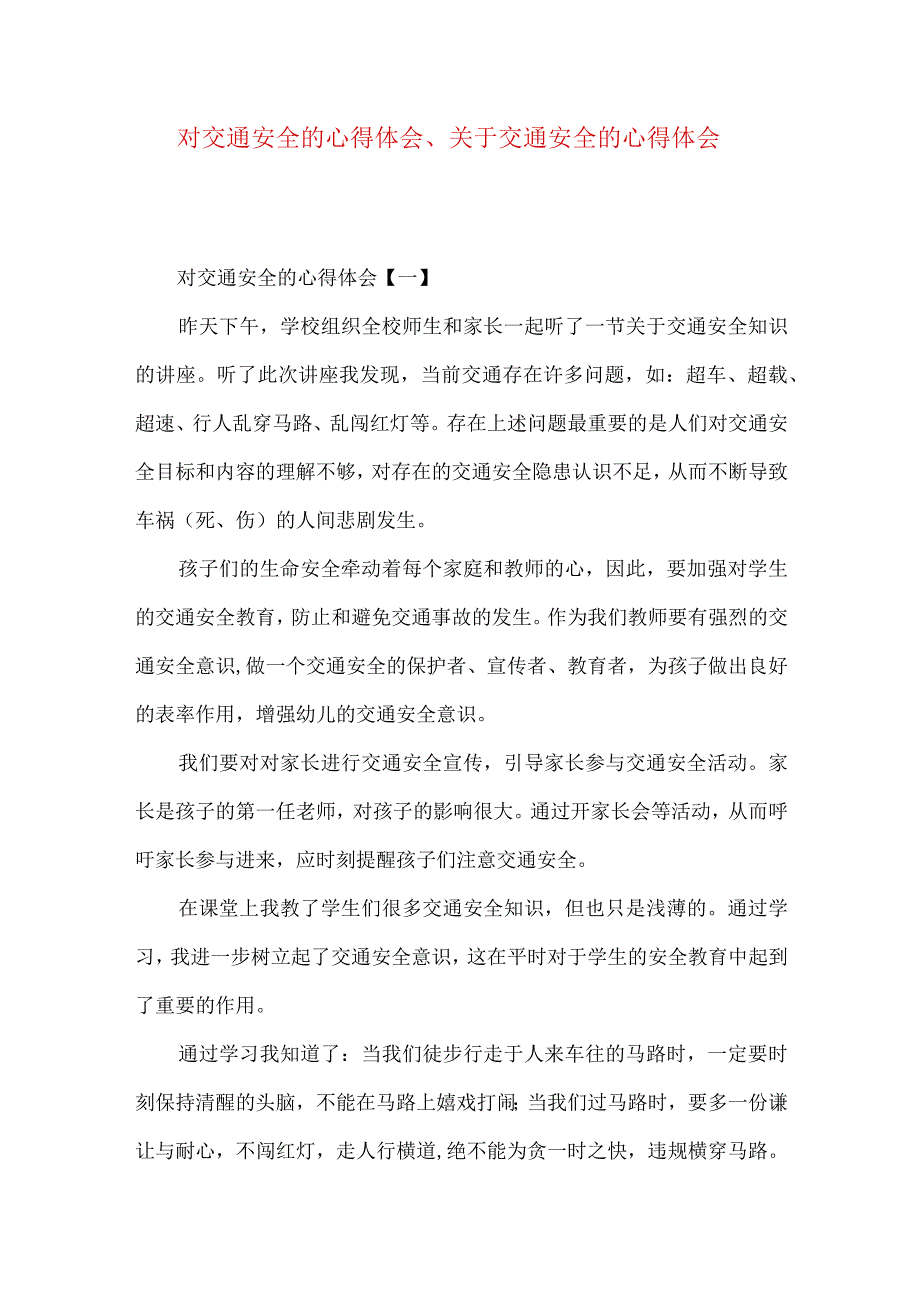 对交通安全的心得体会、关于交通安全的心得体会

对交通安全的心得体会【一】

昨天下午，学校组织全校师生和家长一起听了一节关于交通安全知识的讲座。听了此次讲座我发现，当前交通存在许多问题，如：超车、超载、超速、行人乱穿马路、乱闯红灯等。存在上述问题最重要的是人们对交通安全目标和内容的理解不够，对存在的交通安全隐患认识不足，从而不断导致车祸（死、伤）的人间悲剧发生。

孩子们的生命安全牵动着每个家庭和教师的心，因此，要加强对学生的交通安全教育，防止和避免交通事故的发生。作为我们教师要有强烈的交通安全意识，做一个交通安全的保护者、宣传者、教育者，为孩子做出良好的表率作用，增强幼儿的交通安全意识。

我们要对对家长进行交通安全宣传，引导家长参与交通安全活动。家长是孩子的第一任老师，对孩子的影响很大。通过开家长会等活动，从而呼吁家长参与进来，应时刻提醒孩子们注意交通安全。

在课堂上我教了学生们很多交通安全知识，但也只是浅薄的。通过学习，我进一步树立起了交通安全意识，这在平时对于学生的安全教育中起到了重要的作用。

通过学习我知道了：当我们徒步行走于人来车往的马路时，一定要时刻保持清醒的头脑，不能在马路上嬉戏打闹;当我们过马路时，要多一份谦让与耐心，不闯红灯，走人行横道,绝不能为贪一时之快，违规横穿马路。